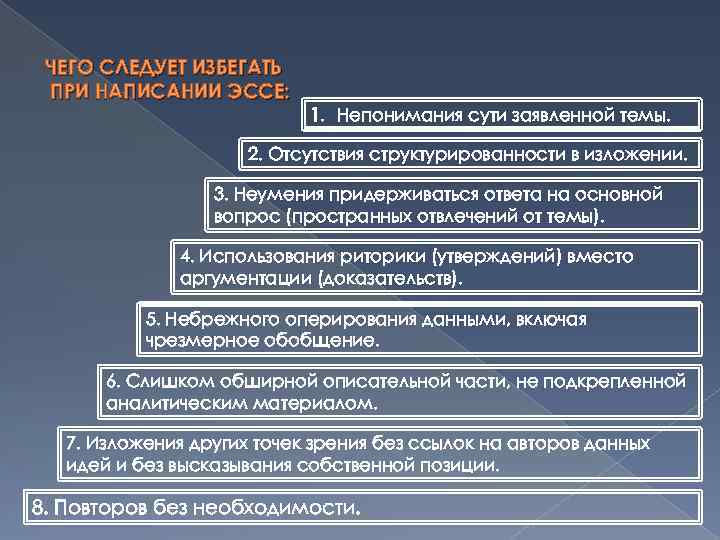 ЧЕГО СЛЕДУЕТ ИЗБЕГАТЬ ПРИ НАПИСАНИИ ЭССЕ:

1. Непонимания сути заявленной темы.

2. Отсутствия структурированности в изложении.

3. Неумения придерживаться ответа на основной вопрос (пространных отвлечений от темы).

4. Использования риторики (утверждений) вместо аргументации (доказательств).

5. Небрежного оперирования данными, включая чрезмерное обобщение.

6. Слишком обширной описательной части, не подкрепленной аналитическим материалом.

7. Изложения других точек зрения без ссылок на авторов данных идей и без высказывания собственной позиции.

8. Повторов без необходимости.